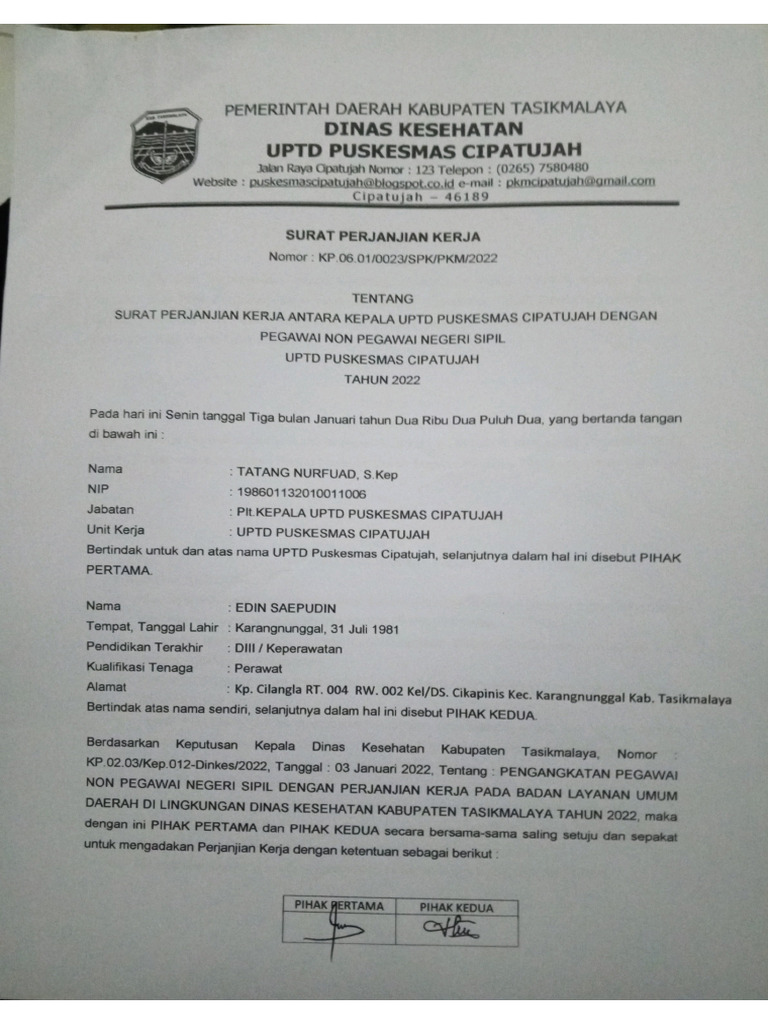 PEMERINTAH DAERAH KABUPATEN TASIKMALAYA
DINAS KESEHATAN
UPTD PUSKESMAS CIPATUJAH
Jalan Raya Cipatujah Nomor : 123 Telepon : (0265) 7580480
Website : puskesmascipatujah@blogspot.co.id e-mail : pkmcipatujah@gmail.com
Cipatujah – 46189

SURAT PERJANJIAN KERJA
Nomor : KP.06.01/0023/SPK/PKM/2022

TENTANG
SURAT PERJANJIAN KERJA ANTARA KEPALA UPTD PUSKESMAS CIPATUJAH DENGAN PEGAWAI NON PEGAWAI NEGERI SIPIL
UPTD PUSKESMAS CIPATUJAH
TAHUN 2022

Pada hari ini Senin tanggal Tiga bulan Januari tahun Dua Ribu Dua Puluh Dua, yang bertanda tangan di bawah ini :

Nama : TATANG NURFUAD, S.Kep
NIP : 198601132010011006
Jabatan : Plt.KEPALA UPTD PUSKESMAS CIPATUJAH
Unit Kerja : UPTD PUSKESMAS CIPATUJAH
Bertindak untuk dan atas nama UPTD Puskesmas Cipatujah, selanjutnya dalam hal ini disebut PIHAK PERTAMA.

Nama : EDIN SAEPUDIN
Tempat, Tanggal Lahir : Karangnunggal, 31 Juli 1981
Pendidikan Terakhir : DIII / Keperawatan
Kualifikasi Tenaga : Perawat
Alamat : Kp. Cilangla RT. 004 RW. 002 Kel/DS. Cikapinis Kec. Karangnunggal Kab. Tasikmalaya
Bertindak atas nama sendiri, selanjutnya dalam hal ini disebut PIHAK KEDUA.

Berdasarkan Keputusan Kepala Dinas Kesehatan Kabupaten Tasikmalaya, Nomor : KP.02.03/Kep.012-Dinkes/2022, Tanggal : 03 Januari 2022, Tentang : PENGANGKATAN PEGAWAI NON PEGAWAI NEGERI SIPIL DENGAN PERJANJIAN KERJA PADA BADAN LAYANAN UMUM DAERAH DI LINGKUNGAN DINAS KESEHATAN KABUPATEN TASIKMALAYA TAHUN 2022, maka dengan ini PIHAK PERTAMA dan PIHAK KEDUA secara bersama-sama saling setuju dan sepakat untuk mengadakan Perjanjian Kerja dengan ketentuan sebagai berikut :

| PIHAK PERTAMA | PIHAK KEDUA |
|---|---|
| | |